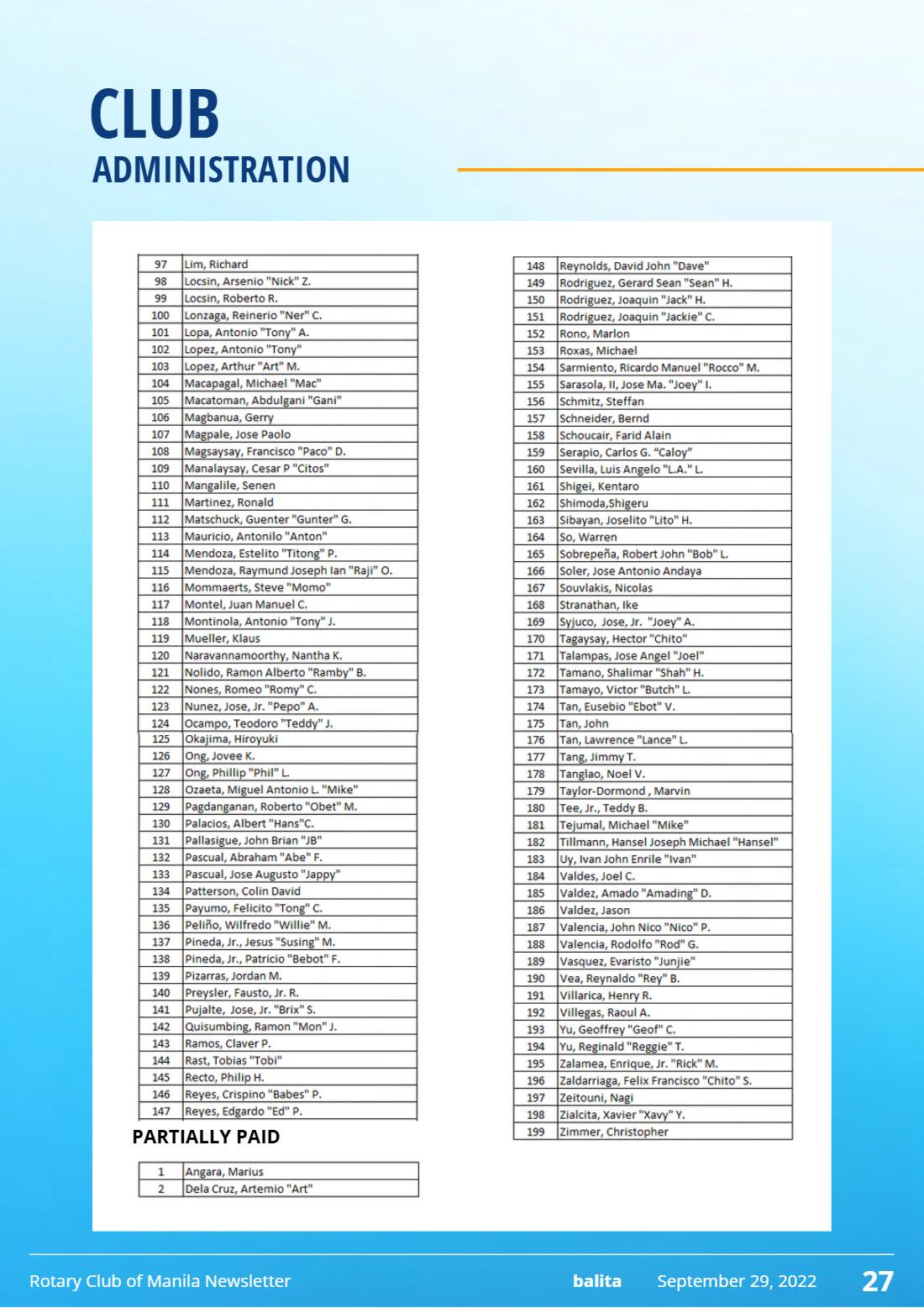 CLUB
ADMINISTRATION

| 97 | Lim, Richard |
|---|---|
| 98 | Locsin, Arsenio "Nick" Z. |
| 99 | Locsin, Roberto R. |
| 100 | Lonzaga, Reinerio "Ner" C. |
| 101 | Lopa, Antonio "Tony" A. |
| 102 | Lopez, Antonio "Tony" |
| 103 | Lopez, Arthur "Art" M. |
| 104 | Macapagal, Michael "Mac" |
| 105 | Macatoman, Abdulgani "Gani" |
| 106 | Magbanua, Gerry |
| 107 | Magpale, Jose Paolo |
| 108 | Magsaysay, Francisco "Paco" D. |
| 109 | Manalaysay, Cesar P "Citos" |
| 110 | Mangalile, Senen |
| 111 | Martinez, Ronald |
| 112 | Matschuck, Guenter "Gunter" G. |
| 113 | Mauricio, Antonilo "Anton" |
| 114 | Mendoza, Estelito "Titong" P. |
| 115 | Mendoza, Raymund Joseph Ian "Raji" O. |
| 116 | Mommaerts, Steve "Momo" |
| 117 | Montel, Juan Manuel C. |
| 118 | Montinola, Antonio "Tony" J. |
| 119 | Mueller, Klaus |
| 120 | Naravannamoorthy, Nantha K. |
| 121 | Nolido, Ramon Alberto "Ramby" B. |
| 122 | Nones, Romeo "Romy" C. |
| 123 | Nunez, Jose, Jr. "Pepo" A. |
| 124 | Ocampo, Teodoro "Teddy" J. |
| 125 | Okajima, Hiroyuki |
| 126 | Ong, Jovee K. |
| 127 | Ong, Phillip "Phil" L. |
| 128 | Ozaeta, Miguel Antonio L. "Mike" |
| 129 | Pagdanganan, Roberto "Obet" M. |
| 130 | Palacios, Albert "Hans"C. |
| 131 | Pallasigue, John Brian "JB" |
| 132 | Pascual, Abraham "Abe" F. |
| 133 | Pascual, Jose Augusto "Jappy" |
| 134 | Patterson, Colin David |
| 135 | Payumo, Felicito "Tong" C. |
| 136 | Peliño, Wilfredo "Willie" M. |
| 137 | Pineda, Jr., Jesus "Susing" M. |
| 138 | Pineda, Jr., Patricio "Bebot" F. |
| 139 | Pizarras, Jordan M. |
| 140 | Preysler, Fausto, Jr. R. |
| 141 | Pujalte, Jose, Jr. "Brix" S. |
| 142 | Quisumbing, Ramon "Mon" J. |
| 143 | Ramos, Claver P. |
| 144 | Rast, Tobias "Tobi" |
| 145 | Recto, Philip H. |
| 146 | Reyes, Crispino "Babes" P. |
| 147 | Reyes, Edgardo "Ed" P. |

PARTIALLY PAID

| 1 | Angara, Marius |
|---|---|
| 2 | Dela Cruz, Artemio "Art" |

| 148 | Reynolds, David John "Dave" |
|---|---|
| 149 | Rodriguez, Gerard Sean "Sean" H. |
| 150 | Rodriguez, Joaquin "Jack" H. |
| 151 | Rodriguez, Joaquin "Jackie" C. |
| 152 | Rono, Marlon |
| 153 | Roxas, Michael |
| 154 | Sarmiento, Ricardo Manuel "Rocco" M. |
| 155 | Sarasola, II, Jose Ma. "Joey" I. |
| 156 | Schmitz, Steffan |
| 157 | Schneider, Bernd |
| 158 | Schoucair, Farid Alain |
| 159 | Serapio, Carlos G. "Caloy" |
| 160 | Sevilla, Luis Angelo "L.A." L. |
| 161 | Shigei, Kentaro |
| 162 | Shimoda,Shigeru |
| 163 | Sibayan, Joselito "Lito" H. |
| 164 | So, Warren |
| 165 | Sobrepeña, Robert John "Bob" L. |
| 166 | Soler, Jose Antonio Andaya |
| 167 | Souvlakis, Nicolas |
| 168 | Stranathan, Ike |
| 169 | Syjuco, Jose, Jr. "Joey" A. |
| 170 | Tagaysay, Hector "Chito" |
| 171 | Talampas, Jose Angel "Joel" |
| 172 | Tamano, Shalimar "Shah" H. |
| 173 | Tamayo, Victor "Butch" L. |
| 174 | Tan, Eusebio "Ebot" V. |
| 175 | Tan, John |
| 176 | Tan, Lawrence "Lance" L. |
| 177 | Tang, Jimmy T. |
| 178 | Tanglao, Noel V. |
| 179 | Taylor-Dormond , Marvin |
| 180 | Tee, Jr., Teddy B. |
| 181 | Tejumal, Michael "Mike" |
| 182 | Tillmann, Hansel Joseph Michael "Hansel" |
| 183 | Uy, Ivan John Enrile "Ivan" |
| 184 | Valdes, Joel C. |
| 185 | Valdez, Amado "Amading" D. |
| 186 | Valdez, Jason |
| 187 | Valencia, John Nico "Nico" P. |
| 188 | Valencia, Rodolfo "Rod" G. |
| 189 | Vasquez, Evaristo "Junjie" |
| 190 | Vea, Reynaldo "Rey" B. |
| 191 | Villarica, Henry R. |
| 192 | Villegas, Raoul A. |
| 193 | Yu, Geoffrey "Geof" C. |
| 194 | Yu, Reginald "Reggie" T. |
| 195 | Zalamea, Enrique, Jr. "Rick" M. |
| 196 | Zaldarriaga, Felix Francisco "Chito" S. |
| 197 | Zeitouni, Nagi |
| 198 | Zialcita, Xavier "Xavy" Y. |
| 199 | Zimmer, Christopher |

Rotary Club of Manila Newsletter balita September 29, 2022 27